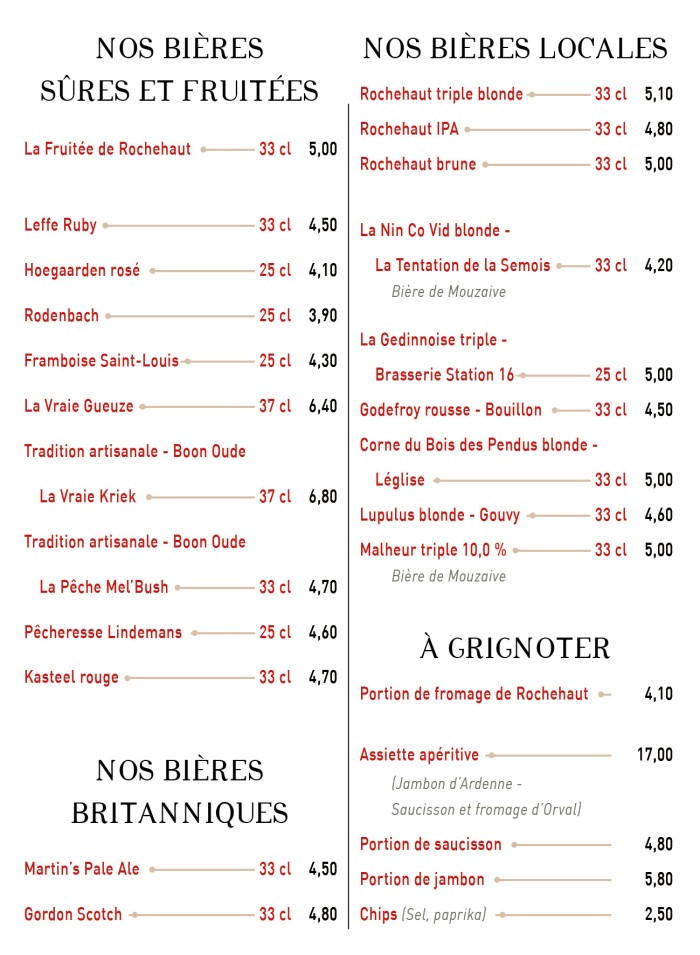 NOS BIÈRES SÛRES ET FRUITÉES

La Fruitée de Rochehaut 33 cl 5,00

Leffe Ruby 33 cl 4,50

Hoegaarden rosé 25 cl 4,10

Rodenbach 25 cl 3,90

Framboise Saint-Louis 25 cl 4,30

La Vraie Gueuze 37 cl 6,40

Tradition artisanale - Boon Oude

La Vraie Kriek 37 cl 6,80

Tradition artisanale - Boon Oude

La Pêche Mel'Bush 33 cl 4,70

Pêcheresse Lindemans 25 cl 4,60

Kasteel rouge 33 cl 4,70

NOS BIÈRES BRITANNIQUES

Martin's Pale Ale 33 cl 4,50

Gordon Scotch 33 cl 4,80

NOS BIÈRES LOCALES

Rochehaut triple blonde 33 cl 5,10

Rochehaut IPA 33 cl 4,80

Rochehaut brune 33 cl 5,00

La Nin Co Vid blonde -

La Tentation de la Semois 33 cl 4,20

Bière de Mouzaive

La Gedinnoise triple -

Brasserie Station 16 25 cl 5,00

Godefroy rousse - Bouillon 33 cl 4,50

Corne du Bois des Pendus blonde -

Léglise 33 cl 5,00

Lupulus blonde - Gouvy 33 cl 4,60

Malheur triple 10,0 % 33 cl 5,00

Bière de Mouzaive

À GRIGNOTER

Portion de fromage de Rochehaut 4,10

Assiette apéritive 17,00

(Jambon d'Ardenne - Saucisson et fromage d'Orval)

Portion de saucisson 4,80

Portion de jambon 5,80

Chips (Sel, paprika) 2,50